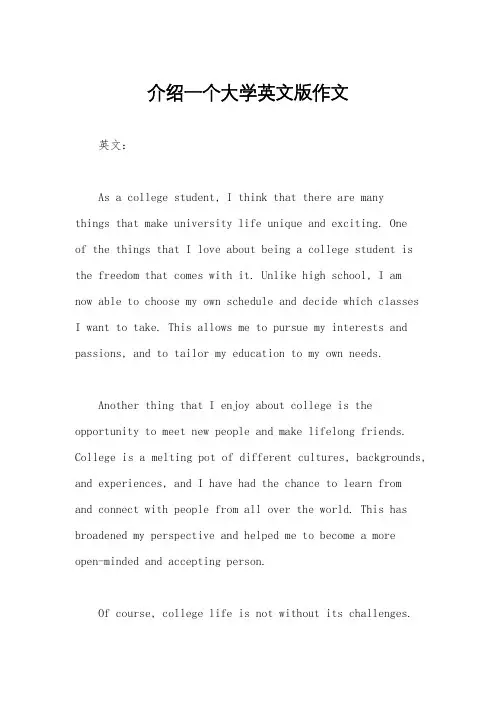 介绍一个大学英文版作文

英文：

As a college student, I think that there are many things that make university life unique and exciting. One of the things that I love about being a college student is the freedom that comes with it. Unlike high school, I am now able to choose my own schedule and decide which classes I want to take. This allows me to pursue my interests and passions, and to tailor my education to my own needs.

Another thing that I enjoy about college is the opportunity to meet new people and make lifelong friends. College is a melting pot of different cultures, backgrounds, and experiences, and I have had the chance to learn from and connect with people from all over the world. This has broadened my perspective and helped me to become a more open-minded and accepting person.

Of course, college life is not without its challenges.